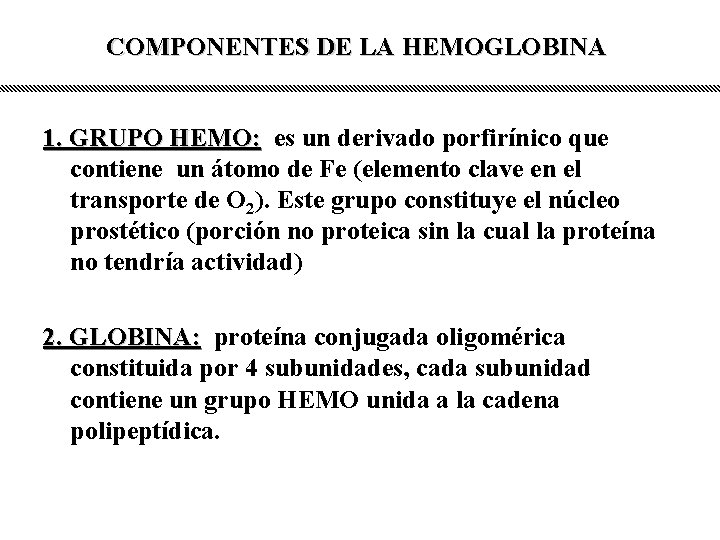 COMPONENTES DE LA HEMOGLOBINA

1. GRUPO HEMO: es un derivado porfirínico que contiene un átomo de Fe (elemento clave en el transporte de $O_2$). Este grupo constituye el núcleo prostético (porción no proteica sin la cual la proteína no tendría actividad)

2. GLOBINA: proteína conjugada oligomérica constituida por 4 subunidades, cada subunidad contiene un grupo HEMO unida a la cadena polipeptídica.